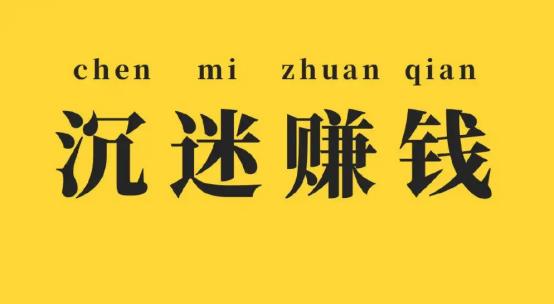 chen mi zhuan qian

沉迷赚钱